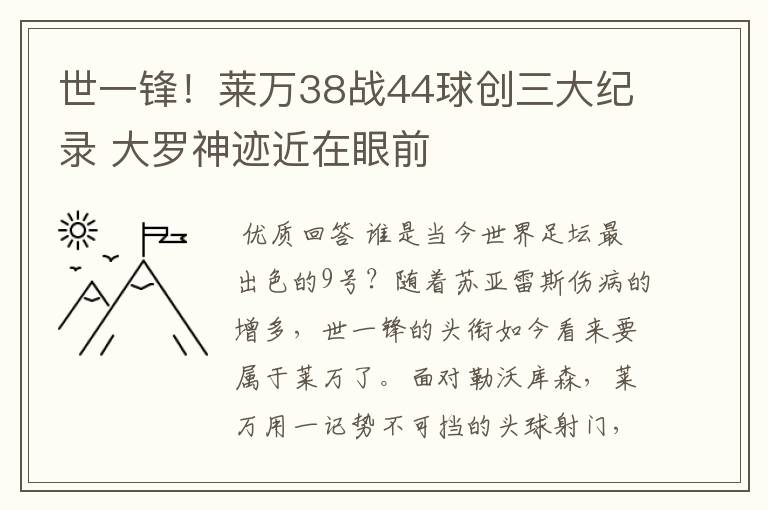 世一锋！莱万38战44球创三大纪录 大罗神迹近在眼前

优质回答 谁是当今世界足坛最出色的9号？随着苏亚雷斯伤病的增多，世一锋的头衔如今看来要属于莱万了。面对勒沃库森，莱万用一记势不可挡的头球射门，